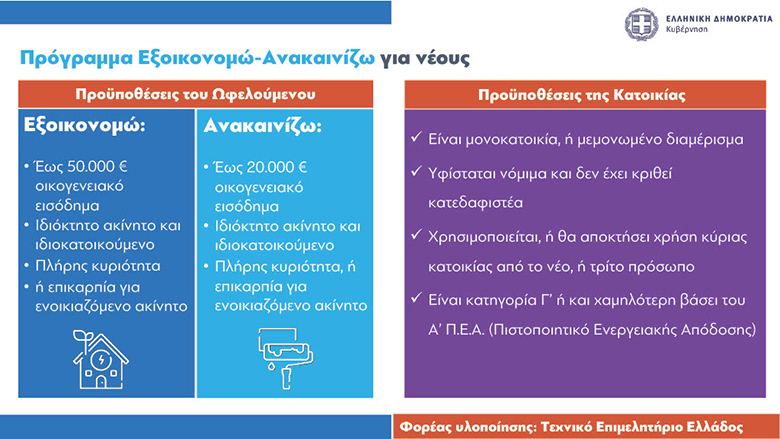 ΕΛΛΗΝΙΚΗ ΔΗΜΟΚΡΑΤΙΑ
Κυβέρνηση

Πρόγραμμα Εξοικονομώ-Ανακαινίζω για νέους

Προϋποθέσεις του Ωφελούμενου

Εξοικονομώ:

• Έως 50.000 € οικογενειακό εισόδημα
• Ιδιόκτητο ακίνητο και ιδιοκατοικούμενο
• Πλήρης κυριότητα
• ή επικαρπία για ενοικιαζόμενο ακίνητο

Ανακαινίζω:

• Έως 20.000 € οικογενειακό εισόδημα
• Ιδιόκτητο ακίνητο και ιδιοκατοικούμενο
• Πλήρης κυριότητα, ή επικαρπία για ενοικιαζόμενο ακίνητο

Προϋποθέσεις της Κατοικίας

✓ Είναι μονοκατοικία, ή μεμονωμένο διαμέρισμα
✓ Υφίσταται νόμιμα και δεν έχει κριθεί κατεδαφιστέα
✓ Χρησιμοποιείται, ή θα αποκτήσει χρήση κύριας κατοικίας από το νέο, ή τρίτο πρόσωπο
✓ Είναι κατηγορία Γ' ή και χαμηλότερη βάσει του Α' Π.Ε.Α. (Πιστοποιητικό Ενεργειακής Απόδοσης)

Φορέας υλοποίησης: Τεχνικό Επιμελητήριο Ελλάδος